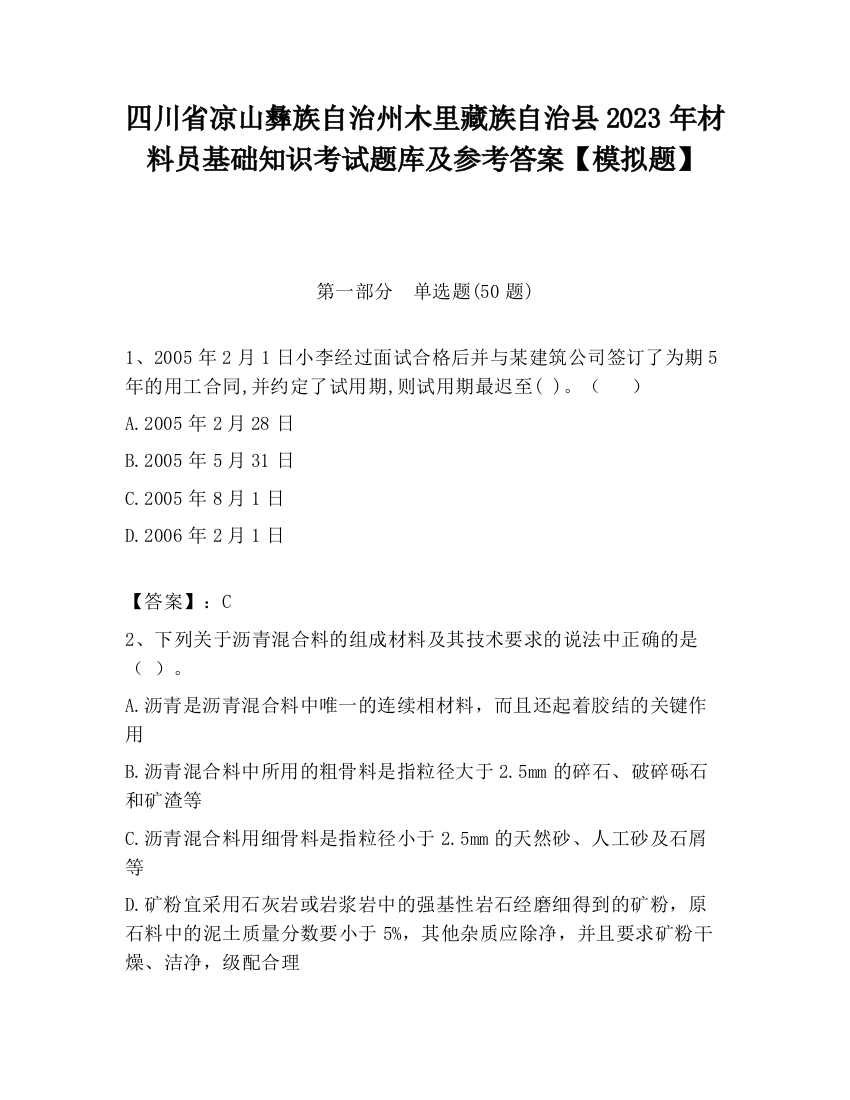 四川省凉山彝族自治州木里藏族自治县2023年材料员基础知识考试题库及参考答案【模拟题】

第一部分　单选题(50题)

1、2005年2月1日小李经过面试合格后并与某建筑公司签订了为期5年的用工合同,并约定了试用期,则试用期最迟至( )。（　　）

A.2005年2月28日

B.2005年5月31日

C.2005年8月1日

D.2006年2月1日

【答案】：C

2、下列关于沥青混合料的组成材料及其技术要求的说法中正确的是（ ）。

A.沥青是沥青混合料中唯一的连续相材料，而且还起着胶结的关键作用

B.沥青混合料中所用的粗骨料是指粒径大于2.5mm的碎石、破碎砾石和矿渣等

C.沥青混合料用细骨料是指粒径小于2.5mm的天然砂、人工砂及石屑等

D.矿粉宜采用石灰岩或岩浆岩中的强基性岩石经磨细得到的矿粉，原石料中的泥土质量分数要小于5%，其他杂质应除净，并且要求矿粉干燥、洁净，级配合理